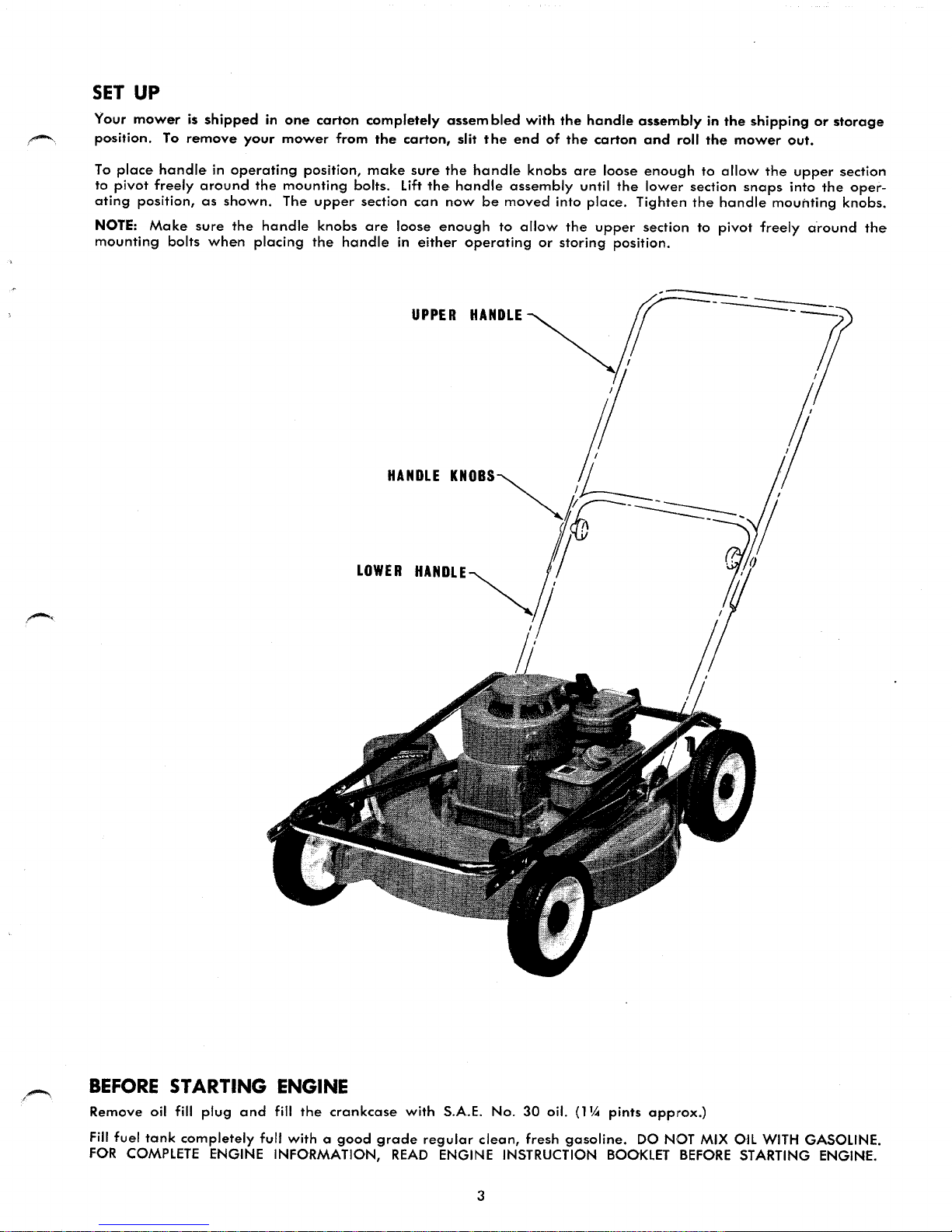 SET UP

Your mower is shipped in one carton completely assembled with the handle assembly in the shipping or storage position. To remove your mower from the carton, slit the end of the carton and roll the mower out.

To place handle in operating position, make sure the handle knobs are loose enough to allow the upper section to pivot freely around the mounting bolts. Lift the handle assembly until the lower section snaps into the operating position, as shown. The upper section can now be moved into place. Tighten the handle mounting knobs.

NOTE: Make sure the handle knobs are loose enough to allow the upper section to pivot freely around the mounting bolts when placing the handle in either operating or storing position.

UPPER HANDLE

HANDLE KNOBS

LOWER HANDLE

BEFORE STARTING ENGINE

Remove oil fill plug and fill the crankcase with S.A.E. No. 30 oil. (1¼ pints approx.)

Fill fuel tank completely full with a good grade regular clean, fresh gasoline. DO NOT MIX OIL WITH GASOLINE. FOR COMPLETE ENGINE INFORMATION, READ ENGINE INSTRUCTION BOOKLET BEFORE STARTING ENGINE.

3